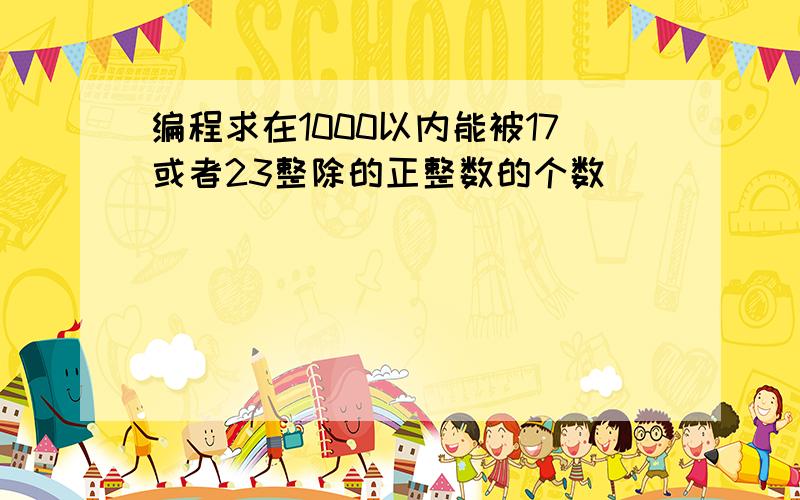 SCHOOL

编程求在1000以内能被17或者23整除的正整数的个数